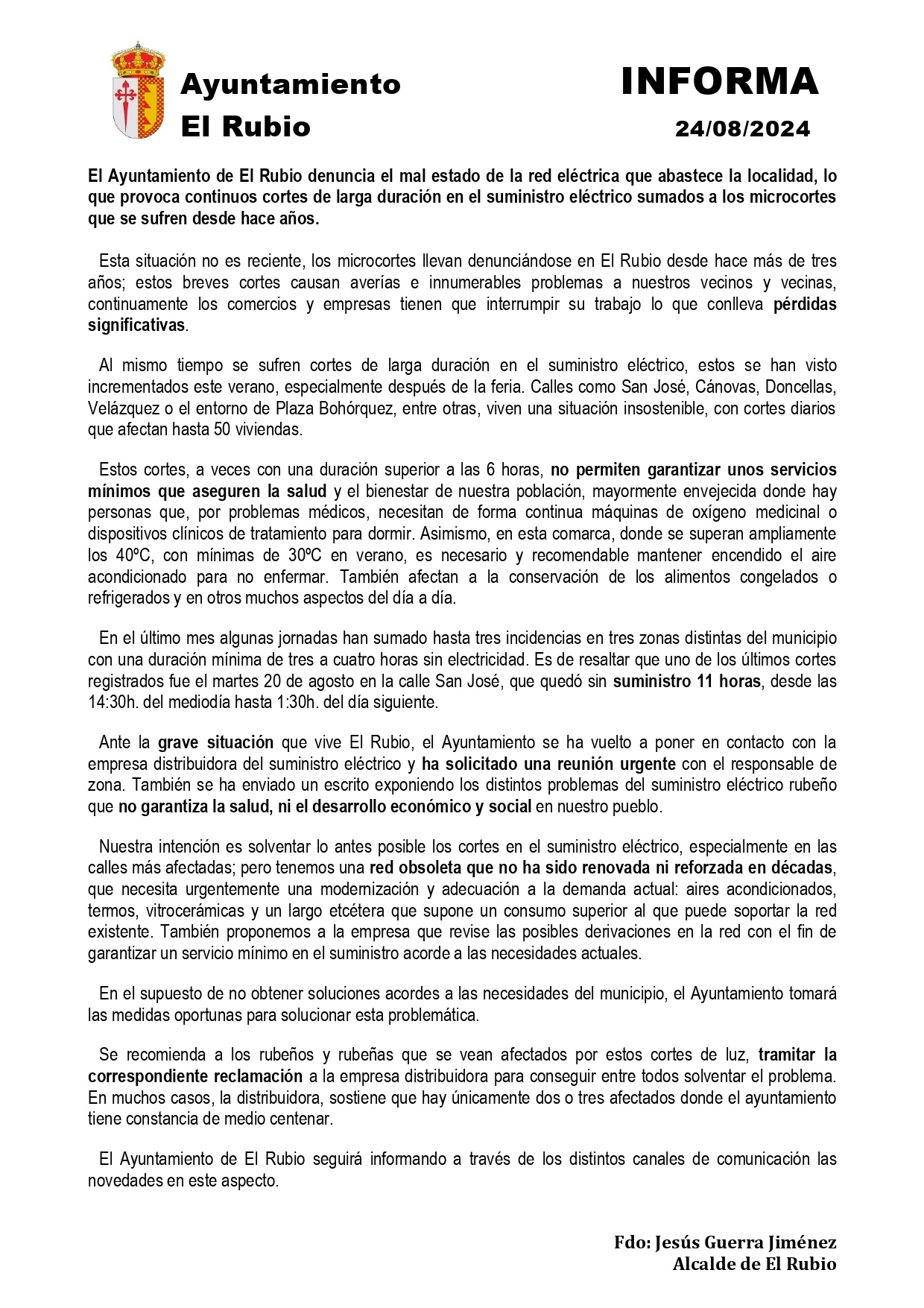 Ayuntamiento
El Rubio

INFORMA
24/08/2024

El Ayuntamiento de El Rubio denuncia el mal estado de la red eléctrica que abastece la localidad, lo que provoca continuos cortes de larga duración en el suministro eléctrico sumados a los microcortes que se sufren desde hace años.

Esta situación no es reciente, los microcortes llevan denunciándose en El Rubio desde hace más de tres años; estos breves cortes causan averías e innumerables problemas a nuestros vecinos y vecinas, continuamente los comercios y empresas tienen que interrumpir su trabajo lo que conlleva pérdidas significativas.

Al mismo tiempo se sufren cortes de larga duración en el suministro eléctrico, estos se han visto incrementados este verano, especialmente después de la feria. Calles como San José, Cánovas, Doncellas, Velázquez o el entorno de Plaza Bohórquez, entre otras, viven una situación insostenible, con cortes diarios que afectan hasta 50 viviendas.

Estos cortes, a veces con una duración superior a las 6 horas, no permiten garantizar unos servicios mínimos que aseguren la salud y el bienestar de nuestra población, mayormente envejecida donde hay personas que, por problemas médicos, necesitan de forma continua máquinas de oxígeno medicinal o dispositivos clínicos de tratamiento para dormir. Asimismo, en esta comarca, donde se superan ampliamente los 40ºC, con mínimas de 30ºC en verano, es necesario y recomendable mantener encendido el aire acondicionado para no enfermar. También afectan a la conservación de los alimentos congelados o refrigerados y en otros muchos aspectos del día a día.

En el último mes algunas jornadas han sumado hasta tres incidencias en tres zonas distintas del municipio con una duración mínima de tres a cuatro horas sin electricidad. Es de resaltar que uno de los últimos cortes registrados fue el martes 20 de agosto en la calle San José, que quedó sin suministro 11 horas, desde las 14:30h. del mediodía hasta 1:30h. del día siguiente.

Ante la grave situación que vive El Rubio, el Ayuntamiento se ha vuelto a poner en contacto con la empresa distribuidora del suministro eléctrico y ha solicitado una reunión urgente con el responsable de zona. También se ha enviado un escrito exponiendo los distintos problemas del suministro eléctrico rubeño que no garantiza la salud, ni el desarrollo económico y social en nuestro pueblo.

Nuestra intención es solventar lo antes posible los cortes en el suministro eléctrico, especialmente en las calles más afectadas; pero tenemos una red obsoleta que no ha sido renovada ni reforzada en décadas, que necesita urgentemente una modernización y adecuación a la demanda actual: aires acondicionados, termos, vitrocerámicas y un largo etcétera que supone un consumo superior al que puede soportar la red existente. También proponemos a la empresa que revise las posibles derivaciones en la red con el fin de garantizar un servicio mínimo en el suministro acorde a las necesidades actuales.

En el supuesto de no obtener soluciones acordes a las necesidades del municipio, el Ayuntamiento tomará las medidas oportunas para solucionar esta problemática.

Se recomienda a los rubeños y rubeñas que se vean afectados por estos cortes de luz, tramitar la correspondiente reclamación a la empresa distribuidora para conseguir entre todos solventar el problema. En muchos casos, la distribuidora, sostiene que hay únicamente dos o tres afectados donde el ayuntamiento tiene constancia de medio centenar.

El Ayuntamiento de El Rubio seguirá informando a través de los distintos canales de comunicación las novedades en este aspecto.

Fdo: Jesús Guerra Jiménez
Alcalde de El Rubio